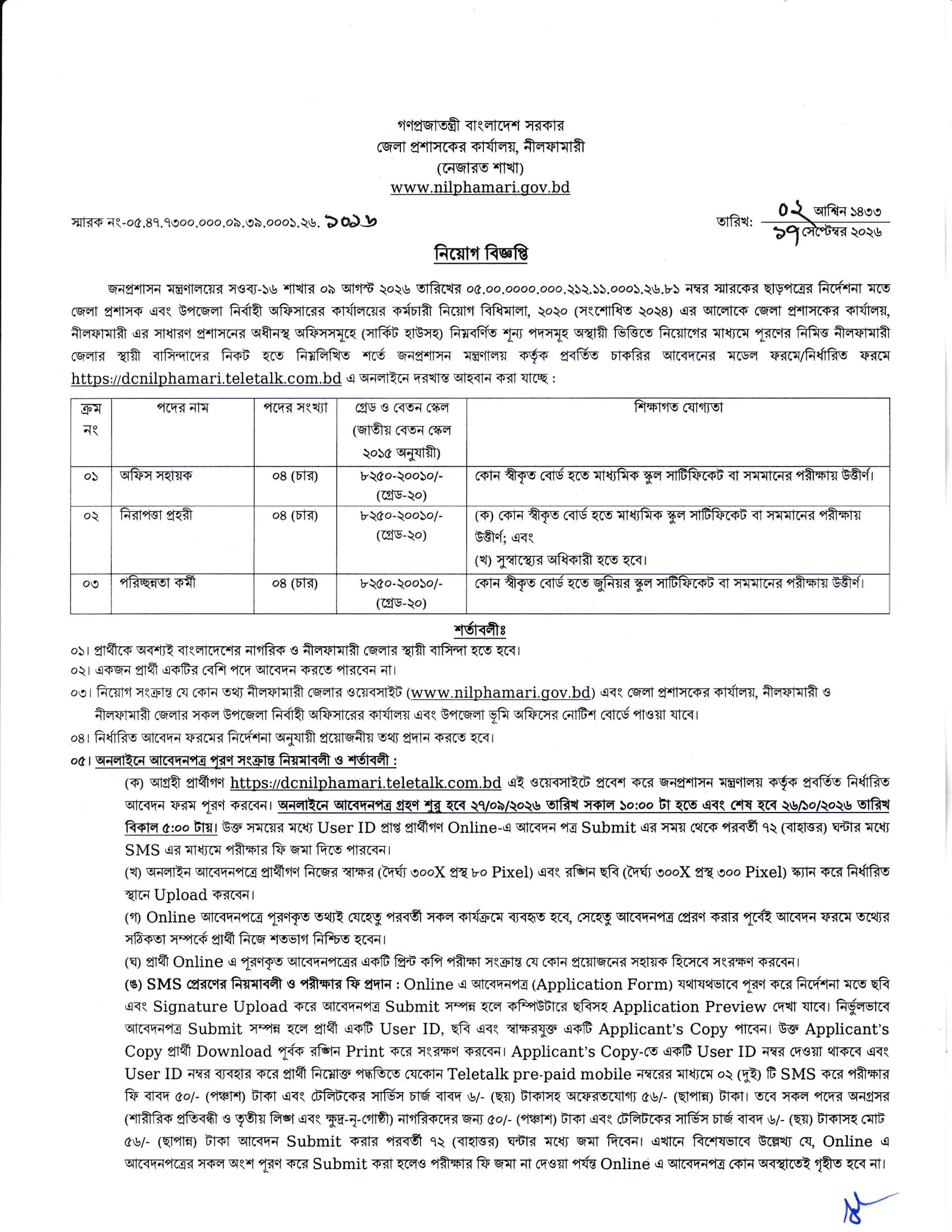 গণপ্রজাতন্ত্রী বাংলাদেশ সরকার
জেলা প্রশাসকের কার্যালয়, নীলফামারী
(নেজারত শাখা)
www.nilphamari.gov.bd

স্মারক নং-০৫.৪৭.৭৩০০.০০০.০৯.৩৯.০০০১.২৬. ১০১৬

তারিখ: ০২ আশ্বিন ১৪৩৩
১৭ সেপ্টেম্বর ২০২৬

নিয়োগ বিজ্ঞপ্তি

জনপ্রশাসন মন্ত্রণালয়ের সওব্য-১৬ শাখার ০৯ আগস্ট ২০২৬ তারিখের ০৫.০০.০০০০.০০০.২১২.১১.০০০১.২৬.৮১ নম্বর স্মারকের ছাড়পত্রের নির্দেশনা মতে জেলা প্রশাসক এবং উপজেলা নির্বাহী অফিসারের কার্যালয়ের কর্মচারী নিয়োগ বিধিমালা, ২০২০ (সংশোধিত ২০২৪) এর আলোকে জেলা প্রশাসকের কার্যালয়, নীলফামারী এর সাধারণ প্রশাসনের অধীনস্থ অফিসসমূহে (সার্কিট হাউসহ) নিম্নবর্ণিত শূন্য পদসমূহ অস্থায়ী ভিত্তিতে নিয়োগের মাধ্যমে পূরণের নিমিত্ত নীলফামারী জেলার স্থায়ী বাসিন্দাদের নিকট হতে নিম্নলিখিত শর্তে জনপ্রশাসন মন্ত্রণালয় কর্তৃক প্রবর্তিত চাকরির আবেদনের মডেল ফরমে/নির্ধারিত ফরমে https://dcnilphamari.teletalk.com.bd এ অনলাইনে দরখাস্ত আহবান করা যাচ্ছে :

| ক্রম নং | পদের নাম | পদের সংখ্যা | গ্রেড ও বেতন স্কেল (জাতীয় বেতন স্কেল ২০১৫ অনুযায়ী) | শিক্ষাগত যোগ্যতা |
|---|---|---|---|---|
| ০১ | অফিস সহায়ক | ০৪ (চার) | ৮২৫০-২০০১০/- (গ্রেড-২০) | কোন স্বীকৃত বোর্ড হতে মাধ্যমিক স্কুল সার্টিফিকেট বা সমমানের পরীক্ষায় উত্তীর্ণ। |
| ০২ | নিরাপত্তা প্রহরী | ০৪ (চার) | ৮২৫০-২০০১০/- (গ্রেড-২০) | (ক) কোন স্বীকৃত বোর্ড হতে মাধ্যমিক স্কুল সার্টিফিকেট বা সমমানের পরীক্ষায় উত্তীর্ণ; এবং (খ) সুস্বাস্থ্যের অধিকারী হতে হবে। |
| ০৩ | পরিচ্ছন্নতা কর্মী | ০৪ (চার) | ৮২৫০-২০০১০/- (গ্রেড-২০) | কোন স্বীকৃত বোর্ড হতে জুনিয়র স্কুল সার্টিফিকেট বা সমমানের পরীক্ষায় উত্তীর্ণ। |

শর্তাবলীঃ

০১। প্রার্থীকে অবশ্যই বাংলাদেশের নাগরিক ও নীলফামারী জেলার স্থায়ী বাসিন্দা হতে হবে।
০২। একজন প্রার্থী একটির বেশি পদে আবেদন করতে পারবেন না।
০৩। নিয়োগ সংক্রান্ত যে কোন তথ্য নীলফামারী জেলার ওয়েবসাইট (www.nilphamari.gov.bd) এবং জেলা প্রশাসকের কার্যালয়, নীলফামারী ও নীলফামারী জেলার সকল উপজেলা নির্বাহী অফিসারের কার্যালয় এবং উপজেলা ভূমি অফিসের নোটিশ বোর্ডে পাওয়া যাবে।
০৪। নির্ধারিত আবেদন ফরমের নির্দেশনা অনুযায়ী প্রয়োজনীয় তথ্য প্রদান করতে হবে।
০৫। অনলাইনে আবেদনপত্র পূরণ সংক্রান্ত নিয়মাবলী ও শর্তাবলী :

(ক) আগ্রহী প্রার্থীগণ https://dcnilphamari.teletalk.com.bd এই ওয়েবসাইটে প্রবেশ করে জনপ্রশাসন মন্ত্রণালয় কর্তৃক প্রবর্তিত নির্ধারিত আবেদন ফরম পূরণ করবেন। অনলাইনে আবেদনপত্র গ্রহণ শুরু হবে ২৭/০৯/২০২৬ তারিখ সকাল ১০:০০ টা হতে এবং শেষ হবে ২৬/১০/২০২৬ তারিখ বিকাল ৫:০০ টায়। উক্ত সময়ের মধ্যে User ID প্রাপ্ত প্রার্থীগণ Online-এ আবেদন পত্র Submit এর সময় থেকে পরবর্তী ৭২ (বাহাত্তর) ঘন্টার মধ্যে SMS এর মাধ্যমে পরীক্ষার ফি জমা দিতে পারবেন।

(খ) অনলাইন আবেদনপত্রে প্রার্থীগণ নিজের স্বাক্ষর (দৈর্ঘ্য ৩০০X প্রস্থ ৮০ Pixel) এবং রঙ্গিন ছবি (দৈর্ঘ্য ৩০০X প্রস্থ ৩০০ Pixel) স্ক্যান করে নির্ধারিত স্থানে Upload করবেন।

(গ) Online আবেদনপত্রে পূরণকৃত তথ্যই যেহেতু পরবর্তী সকল কার্যক্রমে ব্যবহৃত হবে, সেহেতু আবেদনপত্র প্রেরণ করার পূর্বেই আবেদন ফরমে তথ্যের সঠিকতা সম্পর্কে প্রার্থী নিজে শতভাগ নিশ্চিত হবেন।

(ঘ) প্রার্থী Online এ পূরণকৃত আবেদনপত্রের একটি প্রিন্ট কপি পরীক্ষা সংক্রান্ত যে কোন প্রয়োজনের সহায়ক হিসেবে সংরক্ষণ করবেন।

(ঙ) SMS প্রেরণের নিয়মাবলী ও পরীক্ষার ফি প্রদান : Online এ আবেদনপত্র (Application Form) যথাযথভাবে পূরণ করে নির্দেশনা মতে ছবি এবং Signature Upload করে আবেদনপত্র Submit সম্পন্ন হলে কম্পিউটারে ছবিসহ Application Preview দেখা যাবে। নির্ভুলভাবে আবেদনপত্র Submit সম্পন্ন হলে প্রার্থী একটি User ID, ছবি এবং স্বাক্ষরযুক্ত একটি Applicant's Copy পাবেন। উক্ত Applicant's Copy প্রার্থী Download পূর্বক রঙ্গিন Print করে সংরক্ষণ করবেন। Applicant's Copy-তে একটি User ID নম্বর দেওয়া থাকবে এবং User ID নম্বর ব্যবহার করে প্রার্থী নিম্নোক্ত পদ্ধতিতে যেকোন Teletalk pre-paid mobile নম্বরের মাধ্যমে ০২ (দুই) টি SMS করে পরীক্ষার ফি বাবদ ৫০/- (পঞ্চাশ) টাকা এবং টেলিটকের সার্ভিস চার্জ বাবদ ৬/- (ছয়) টাকাসহ অফেরতযোগ্য ৫৬/- (ছাপান্ন) টাকা। তবে সকল পদের অনগ্রসর (শারীরিক প্রতিবন্ধী ও তৃতীয় লিঙ্গ এবং ক্ষুদ্র-নৃ-গোষ্ঠী) নাগরিকদের জন্য ৫০/- (পঞ্চাশ) টাকা এবং টেলিটকের সার্ভিস চার্জ বাবদ ৬/- (ছয়) টাকাসহ মোট ৫৬/- (ছাপান্ন) টাকা আবেদন Submit করার পরবর্তী ৭২ (বাহাত্তর) ঘন্টার মধ্যে জমা দিবেন। এখানে বিশেষভাবে উল্লেখ্য যে, Online এ আবেদনপত্রের সকল অংশ পূরণ করে Submit করা হলেও পরীক্ষার ফি জমা না দেওয়া পর্যন্ত Online এ আবেদনপত্র কোন অবস্থাতেই গৃহীত হবে না।